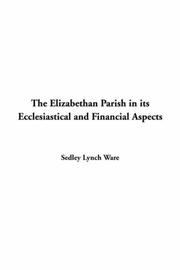 The Elizabethan Parish in its Ecclesiastical and Financial Aspects

Sedley Lynch Ware